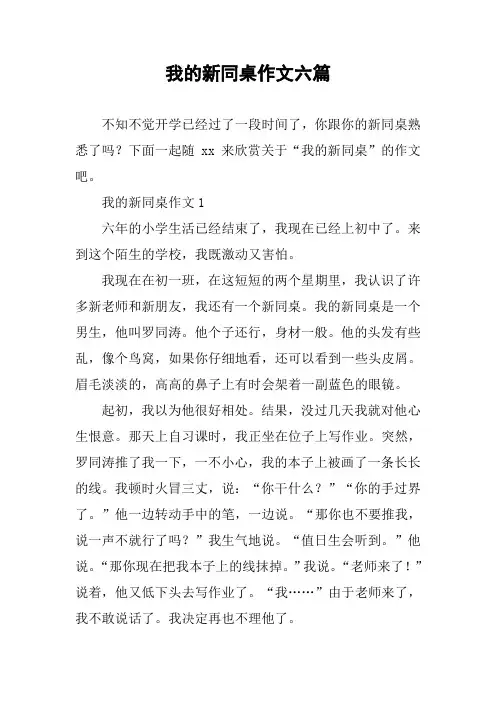 我的新同桌作文六篇

不知不觉开学已经过了一段时间了，你跟你的新同桌熟悉了吗？下面一起随 xx 来欣赏关于“我的新同桌”的作文吧。

我的新同桌作文 1

六年的小学生活已经结束了，我现在已经上初中了。来到这个陌生的学校，我既激动又害怕。

我现在在初一班，在这短短的两个星期里，我认识了许多新老师和新朋友，我还有一个新同桌。我的新同桌是一个男生，他叫罗同涛。他个子还行，身材一般。他的头发有些乱，像个鸟窝，如果你仔细地看，还可以看到一些头皮屑。眉毛淡淡的，高高的鼻子上有时会架着一副蓝色的眼镜。

起初，我以为他很好相处。结果，没过几天我就对他心生恨意。那天上自习课时，我正坐在位子上写作业。突然，罗同涛推了我一下，一不小心，我的本子上被画了一条长长的线。我顿时火冒三丈，说：“你干什么？”“你的手过界了。”他一边转动手中的笔，一边说。“那你也不要推我，说一声不就行了吗？”我生气地说。“值日生会听到。”他说。“那你现在把我本子上的线抹掉。”我说。“老师来了！”说着，他又低下头去写作业了。“我……”由于老师来了，我不敢说话了。我决定再也不理他了。